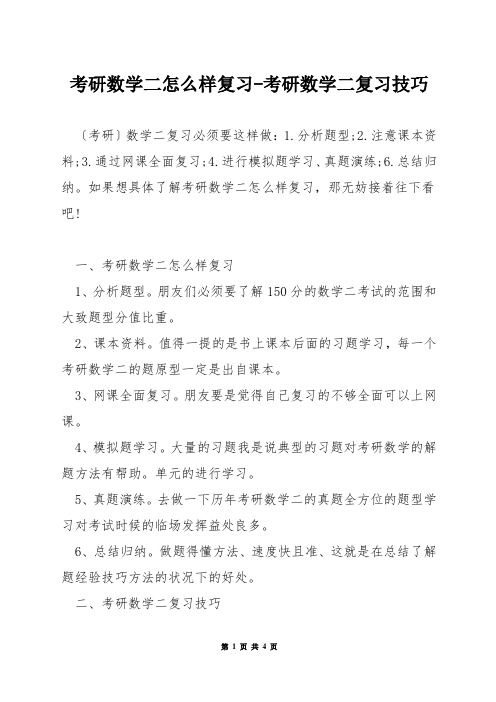 考研数学二怎么样复习-考研数学二复习技巧

〔考研〕数学二复习必须要这样做：1.分析题型;2.注意课本资料;3.通过网课全面复习;4.进行模拟题学习、真题演练;6.总结归纳。如果想具体了解考研数学二怎么样复习，那无妨接着往下看吧！

一、考研数学二怎么样复习

1、分析题型。朋友们必须要了解150分的数学二考试的范围和大致题型分值比重。

2、课本资料。值得一提的是书上课本后面的习题学习，每一个考研数学二的题原型一定是出自课本。

3、网课全面复习。朋友要是觉得自己复习的不够全面可以上网课。

4、模拟题学习。大量的习题我是说典型的习题对考研数学的解题方法有帮助。单元的进行学习。

5、真题演练。去做一下历年考研数学二的真题全方位的题型学习对考试时候的临场发挥益处良多。

6、总结归纳。做题得懂方法、速度快且准、这就是在总结了解题经验技巧方法的状况下的好处。

二、考研数学二复习技巧

第 1 页 共 4 页